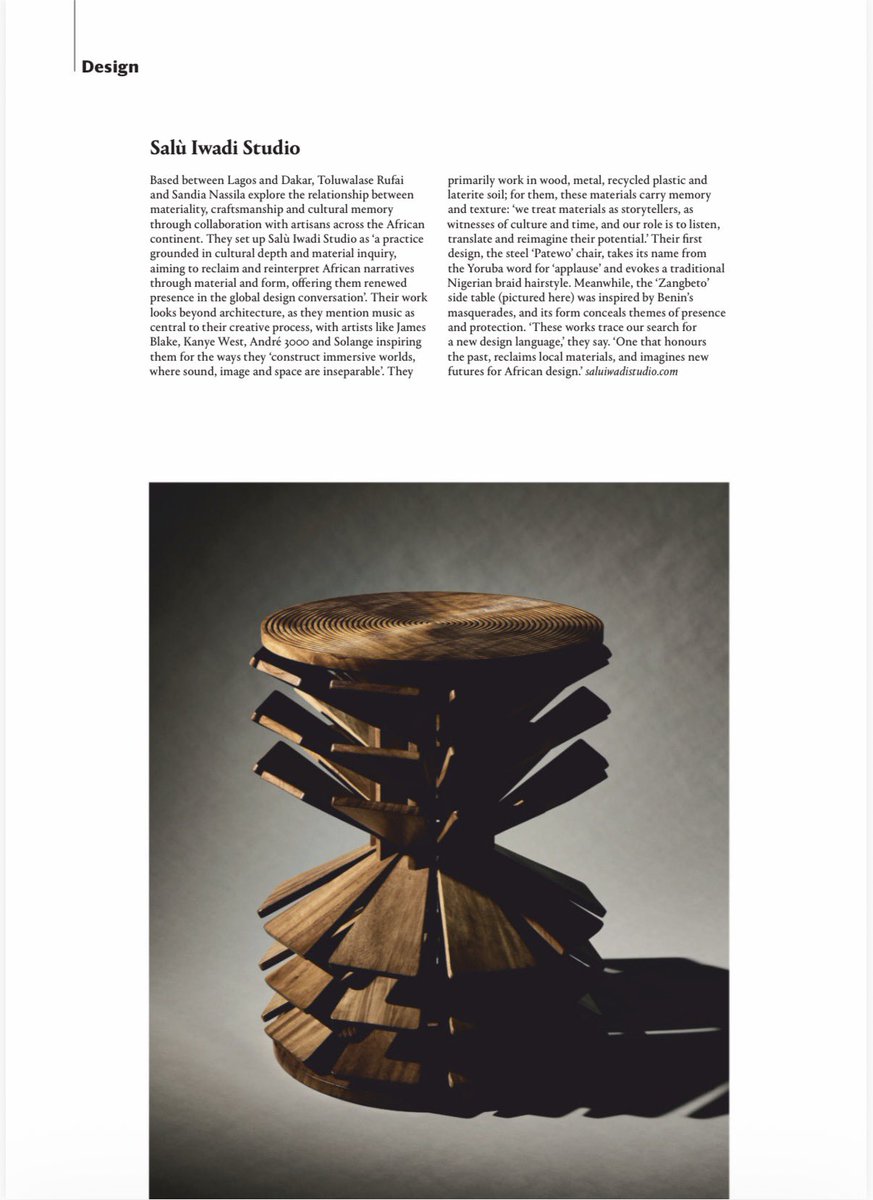 Design

Salù Iwadi Studio

Based between Lagos and Dakar, Toluwalase Rufai and Sandia Nassila explore the relationship between materiality, craftsmanship and cultural memory through collaboration with artisans across the African continent. They set up Salù Iwadi Studio as 'a practice grounded in cultural depth and material inquiry, aiming to reclaim and reinterpret African narratives through material and form, offering them renewed presence in the global design conversation'. Their work looks beyond architecture, as they mention music as central to their creative process, with artists like James Blake, Kanye West, André 3000 and Solange inspiring them for the ways they 'construct immersive worlds, where sound, image and space are inseparable'. They primarily work in wood, metal, recycled plastic and laterite soil; for them, these materials carry memory and texture: 'we treat materials as storytellers, as witnesses of culture and time, and our role is to listen, translate and reimagine their potential.' Their first design, the steel 'Patewo' chair, takes its name from the Yoruba word for 'applause' and evokes a traditional Nigerian braid hairstyle. Meanwhile, the 'Zangbeto' side table (pictured here) was inspired by Benin's masquerades, and its form conceals themes of presence and protection. 'These works trace our search for a new design language,' they say. 'One that honours the past, reclaims local materials, and imagines new futures for African design.' saluiwadistudio.com